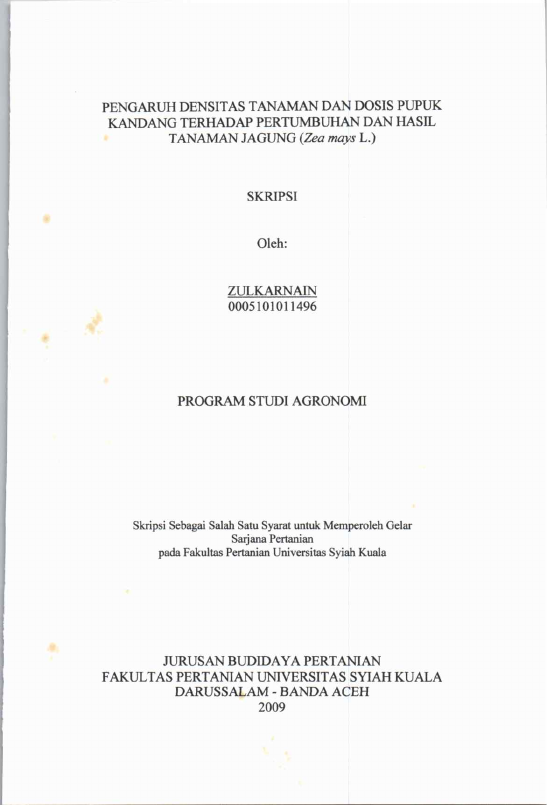 PENGARUH DENSITAS TANAMAN DAN DOSIS PUPUK KANDANG TERHADAP PERTUMBUHAN DAN HASIL TANAMAN JAGUNG (Zea mays L.)

SKRIPSI

Oleh:

ZULKARNAIN
0005101011496

PROGRAM STUDI AGRONOMI

Skripsi Sebagai Salah Satu Syarat untuk Memperoleh Gelar Sarjana Pertanian pada Fakultas Pertanian Universitas Syiah Kuala

JURUSAN BUDIDAYA PERTANIAN
FAKULTAS PERTANIAN UNIVERSITAS SYIAH KUALA
DARUSSALAM - BANDA ACEH
2009